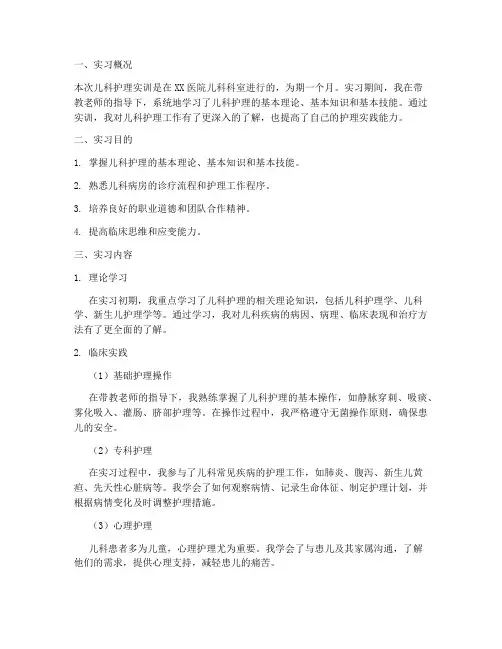 一、实习概况

本次儿科护理实训是在XX医院儿科科室进行的，为期一个月。实习期间，我在带教老师的指导下，系统地学习了儿科护理的基本理论、基本知识和基本技能。通过实训，我对儿科护理工作有了更深入的了解，也提高了自己的护理实践能力。

二、实习目的

1. 掌握儿科护理的基本理论、基本知识和基本技能。

2. 熟悉儿科病房的诊疗流程和护理工作程序。

3. 培养良好的职业道德和团队合作精神。

4. 提高临床思维和应变能力。

三、实习内容

1. 理论学习

在实习初期，我重点学习了儿科护理的相关理论知识，包括儿科护理学、儿科学、新生儿护理学等。通过学习，我对儿科疾病的病因、病理、临床表现和治疗方法有了更全面的了解。

2. 临床实践

（1）基础护理操作

在带教老师的指导下，我熟练掌握了儿科护理的基本操作，如静脉穿刺、吸痰、雾化吸入、灌肠、脐部护理等。在操作过程中，我严格遵守无菌操作原则，确保患儿的安全。

（2）专科护理

在实习过程中，我参与了儿科常见疾病的护理工作，如肺炎、腹泻、新生儿黄疸、先天性心脏病等。我学会了如何观察病情、记录生命体征、制定护理计划，并根据病情变化及时调整护理措施。

（3）心理护理

儿科患者多为儿童，心理护理尤为重要。我学会了与患儿及其家属沟通，了解他们的需求，提供心理支持，减轻患儿的痛苦。